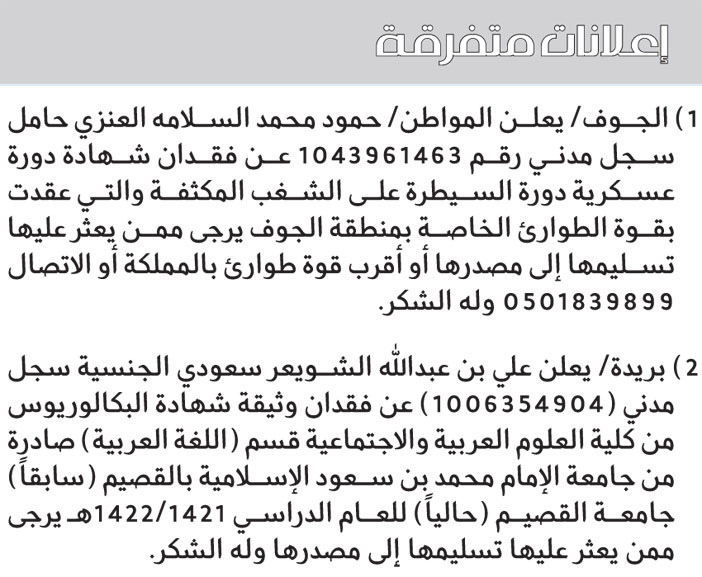 إعلانات متفرقة

1) الجوف/ يعلن المواطن/ حمود محمد السلامه العنزي حامل سجل مدني رقم 1043961463 عن فقدان شهادة دورة عسكرية دورة السيطرة على الشغب المكثفة والتي عقدت بقوة الطوارئ الخاصة بمنطقة الجوف يرجى ممن يعثر عليها تسليمها إلى مصدرها أو أقرب قوة طوارئ بالمملكة أو الاتصال 0501839899 وله الشكر.

2) بريدة/ يعلن علي بن عبدالله الشويعر سعودي الجنسية سجل مدني (1006354904) عن فقدان وثيقة شهادة البكالوريوس من كلية العلوم العربية والاجتماعية قسم (اللغة العربية) صادرة من جامعة الإمام محمد بن سعود الإسلامية بالقصيم (سابقاً) جامعة القصيم (حالياً) للعام الدراسي 1422/1421هـ يرجى ممن يعثر عليها تسليمها إلى مصدرها وله الشكر.